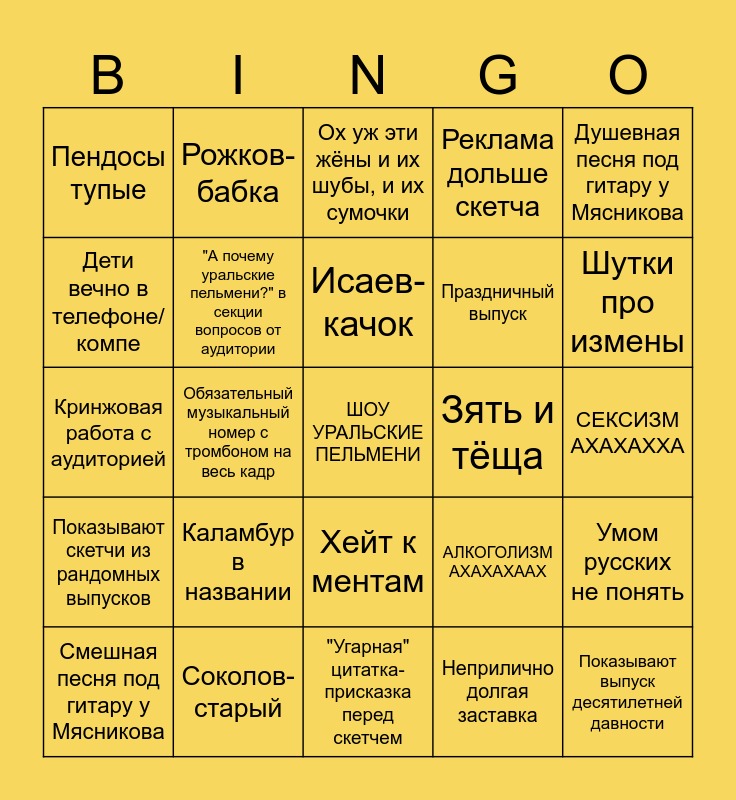 | B | I | N | G | O |
|---|---|---|---|---|
| Пендосы тупые | Рожков-бабка | Ох уж эти жёны и их шубы, и их сумочки | Реклама дольше скетча | Душевная песня под гитару у Мясникова |
| Дети вечно в телефоне/компе | "А почему уральские пельмени?" в секции вопросов от аудитории | Исаев-качок | Праздничный выпуск | Шутки про измены |
| Кринжовая работа с аудиторией | Обязательный музыкальный номер с тромбоном на весь кадр | ШОУ УРАЛЬСКИЕ ПЕЛЬМЕНИ | Зять и тёща | СЕКСИЗМ АХАХАХХА |
| Показывают скетчи из рандомных выпусков | Каламбур в названии | Хейт к ментам | АЛКОГОЛИЗМ АХАХАХААХ | Умом русских не понять |
| Смешная песня под гитару у Мясникова | Соколов-старый | "Угарная" цитатка-присказка перед скетчем | Неприлично долгая заставка | Показывают выпуск десятилетней давности |